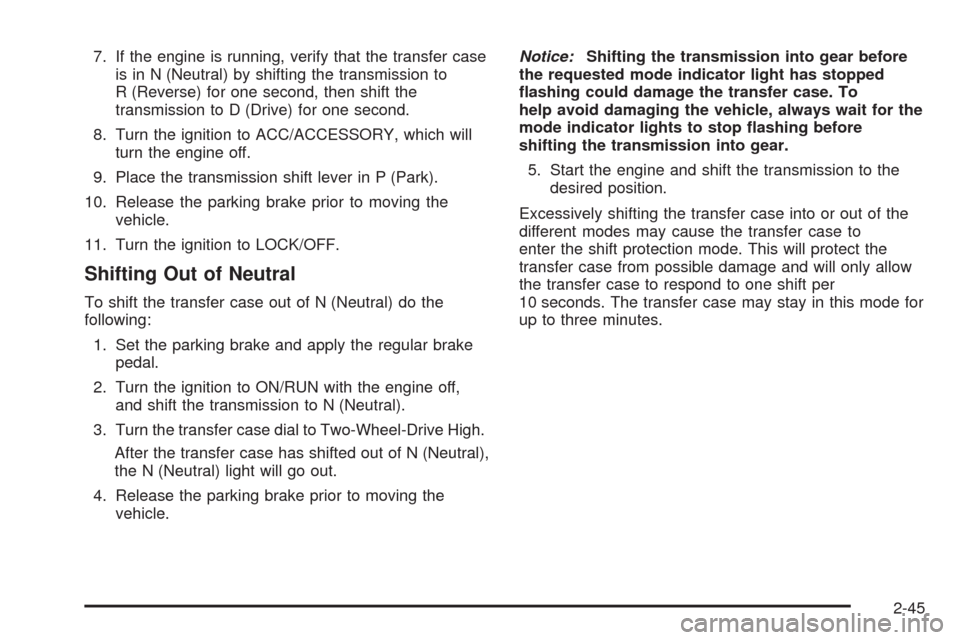 7. If the engine is running, verify that the transfer case is in N (Neutral) by shifting the transmission to R (Reverse) for one second, then shift the transmission to D (Drive) for one second.

8. Turn the ignition to ACC/ACCESSORY, which will turn the engine off.

9. Place the transmission shift lever in P (Park).

10. Release the parking brake prior to moving the vehicle.

11. Turn the ignition to LOCK/OFF.

Shifting Out of Neutral

To shift the transfer case out of N (Neutral) do the following:

1. Set the parking brake and apply the regular brake pedal.

2. Turn the ignition to ON/RUN with the engine off, and shift the transmission to N (Neutral).

3. Turn the transfer case dial to Two-Wheel-Drive High.

After the transfer case has shifted out of N (Neutral), the N (Neutral) light will go out.

4. Release the parking brake prior to moving the vehicle.

Notice: Shifting the transmission into gear before the requested mode indicator light has stopped flashing could damage the transfer case. To help avoid damaging the vehicle, always wait for the mode indicator lights to stop flashing before shifting the transmission into gear.

5. Start the engine and shift the transmission to the desired position.

Excessively shifting the transfer case into or out of the different modes may cause the transfer case to enter the shift protection mode. This will protect the transfer case from possible damage and will only allow the transfer case to respond to one shift per 10 seconds. The transfer case may stay in this mode for up to three minutes.

2-45

carmanualsonline.info